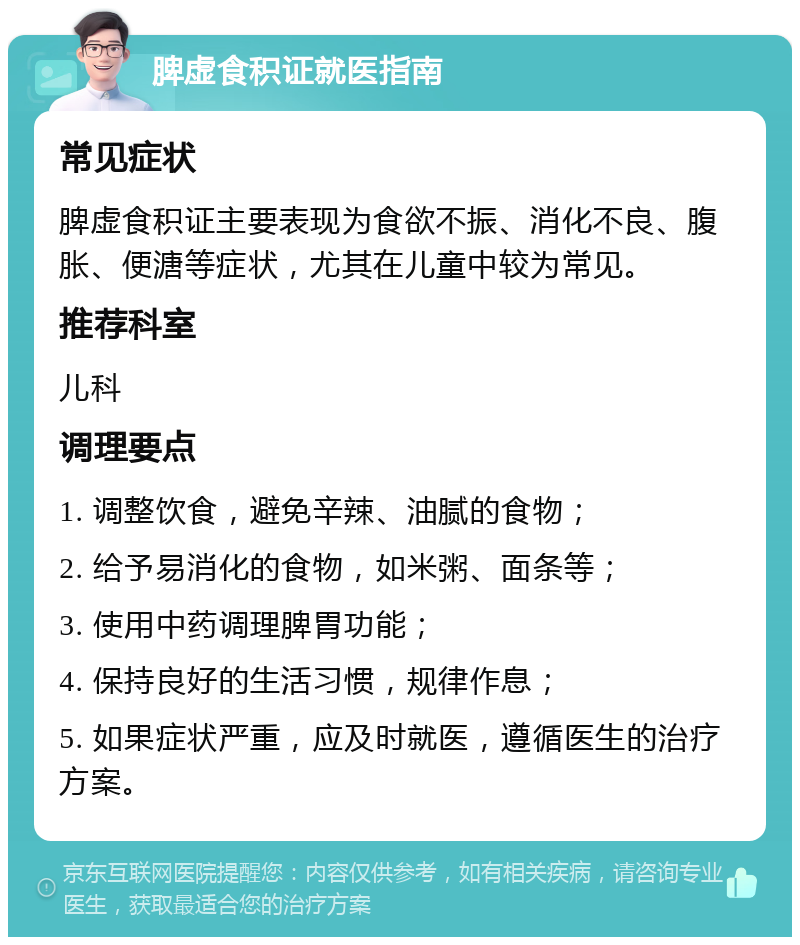 脾虚食积证就医指南

常见症状

脾虚食积证主要表现为食欲不振、消化不良、腹胀、便溏等症状，尤其在儿童中较为常见。

推荐科室

儿科

调理要点

1. 调整饮食，避免辛辣、油腻的食物；

2. 给予易消化的食物，如米粥、面条等；

3. 使用中药调理脾胃功能；

4. 保持良好的生活习惯，规律作息；

5. 如果症状严重，应及时就医，遵循医生的治疗方案。

京东互联网医院提醒您：内容仅供参考，如有相关疾病，请咨询专业医生，获取最适合您的治疗方案